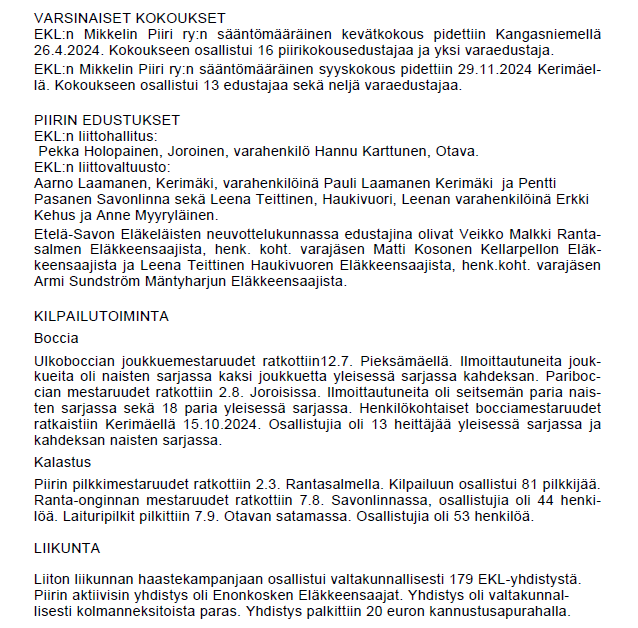 VARSINAISET KOKOUKSET
EKL:n Mikkelin Piiri ry:n sääntömääräinen kevätkokous pidettiin Kangasniemellä 26.4.2024. Kokoukseen osallistui 16 piirikokousedustajaa ja yksi varaedustaja.

EKL:n Mikkelin Piiri ry:n sääntömääräinen syyskokous pidettiin 29.11.2024 Kerimäellä. Kokoukseen osallistui 13 edustajaa sekä neljä varaedustajaa.

PIIRIN EDUSTUKSET
EKL:n liittohallitus:
Pekka Holopainen, Joroinen, varahenkilö Hannu Karttunen, Otava.
EKL:n liittovaltuusto:
Aarno Laamanen, Kerimäki, varahenkilöinä Pauli Laamanen Kerimäki ja Pentti Pasanen Savonlinna sekä Leena Teittinen, Haukivuori, Leenan varahenkilöinä Erkki Kehus ja Anne Myyryläinen.

Etelä-Savon Eläkeläisten neuvottelukunnassa edustajina olivat Veikko Malkki Rantasalmen Eläkkeensaajista, henk. koht. varajäsen Matti Kosonen Kellarpellon Eläkkeensaajista ja Leena Teittinen Haukivuoren Eläkkeensaajista, henk.koht. varajäsen Armi Sundström Mäntyharjun Eläkkeensaajista.

KILPAILUTOIMINTA
Boccia

Ulkoboccian joukkuemestaruudet ratkottiin12.7. Pieksämäellä. Ilmoittautuneita joukkueita oli naisten sarjassa kaksi joukkuetta yleisessä sarjassa kahdeksan. Pariboccian mestaruudet ratkottiin 2.8. Joroisissa. Ilmoittautuneita oli seitsemän paria naisten sarjassa sekä 18 paria yleisessä sarjassa. Henkilökohtaiset bocciamestaruudet ratkaistiin Kerimäellä 15.10.2024. Osallistujia oli 13 heittäjää yleisessä sarjassa ja kahdeksan naisten sarjassa.

Kalastus

Piirin pilkkimestaruudet ratkottiin 2.3. Rantasalmella. Kilpailuun osallistui 81 pilkkijää. Ranta-onginnan mestaruudet ratkottiin 7.8. Savonlinnassa, osallistujia oli 44 henkilöä. Laituripilkit pilkittiin 7.9. Otavan satamassa. Osallistujia oli 53 henkilöä.

LIIKUNTA

Liiton liikunnan haastekampanjaan osallistui valtakunnallisesti 179 EKL-yhdistystä. Piirin aktiivisin yhdistys oli Enonkosken Eläkkeensaajat. Yhdistys oli valtakunnallisesti kolmanneksitoista paras. Yhdistys palkittiin 20 euron kannustusapurahalla.